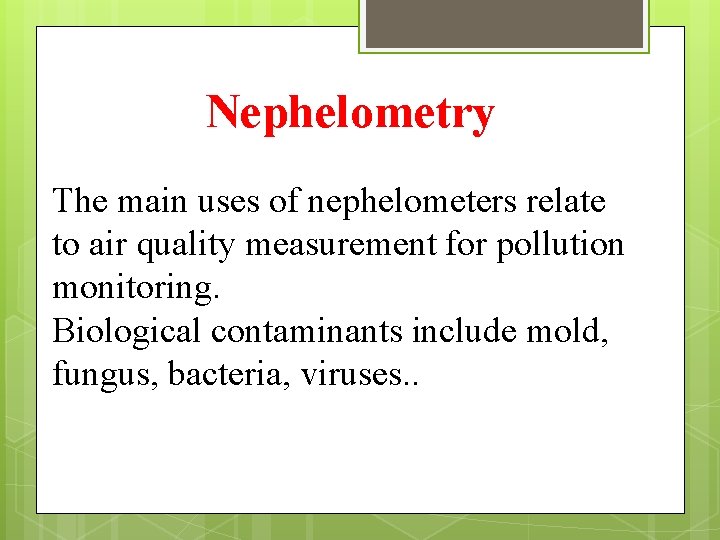 Nephelometry

The main uses of nephelometers relate to air quality measurement for pollution monitoring.
Biological contaminants include mold, fungus, bacteria, viruses..